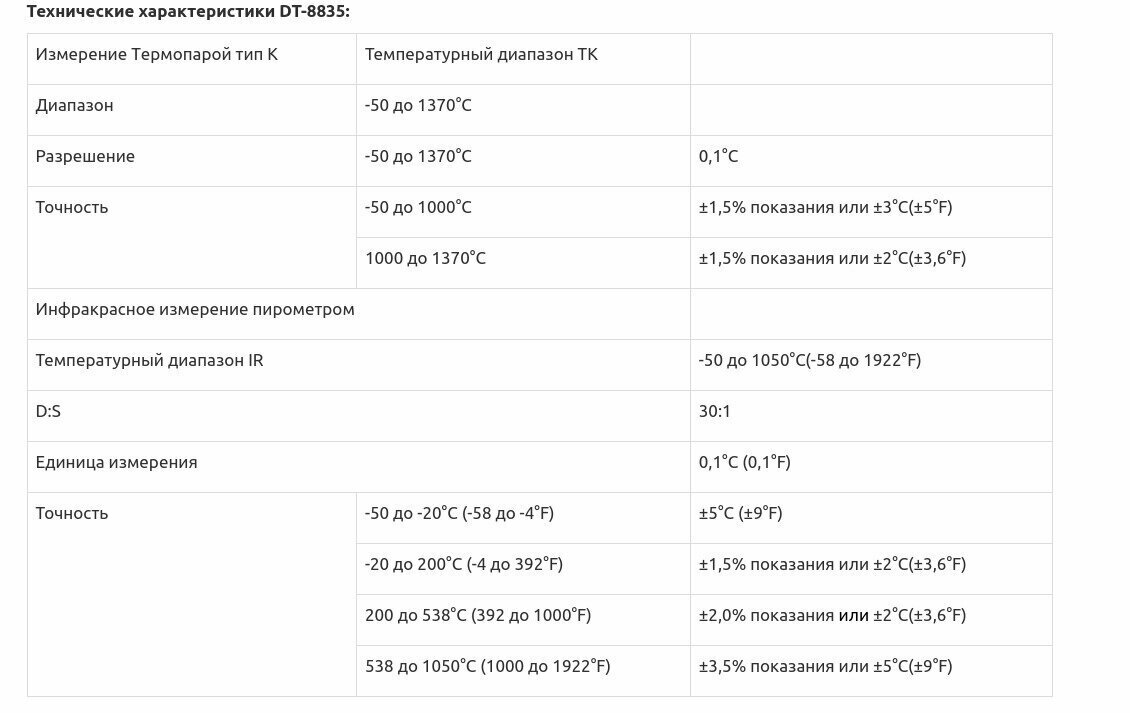 **Технические характеристики DT-8835:**

| Измерение Термопарой тип K | Температурный диапазон TK | |
|---|---|---|
| Диапазон | -50 до 1370°C | |
| Разрешение | -50 до 1370°C | 0,1°C |
| Точность | -50 до 1000°C | ±1,5% показания или ±3°C(±5°F) |
| | 1000 до 1370°C | ±1,5% показания или ±2°C(±3,6°F) |
| Инфракрасное измерение пирометром | | |
| Температурный диапазон IR | | -50 до 1050°C(-58 до 1922°F) |
| D:S | | 30:1 |
| Единица измерения | | 0,1°C (0,1°F) |
| Точность | -50 до -20°C (-58 до -4°F) | ±5°C (±9°F) |
| | -20 до 200°C (-4 до 392°F) | ±1,5% показания или ±2°C(±3,6°F) |
| | 200 до 538°C (392 до 1000°F) | ±2,0% показания или ±2°C(±3,6°F) |
| | 538 до 1050°C (1000 до 1922°F) | ±3,5% показания или ±5°C(±9°F) |